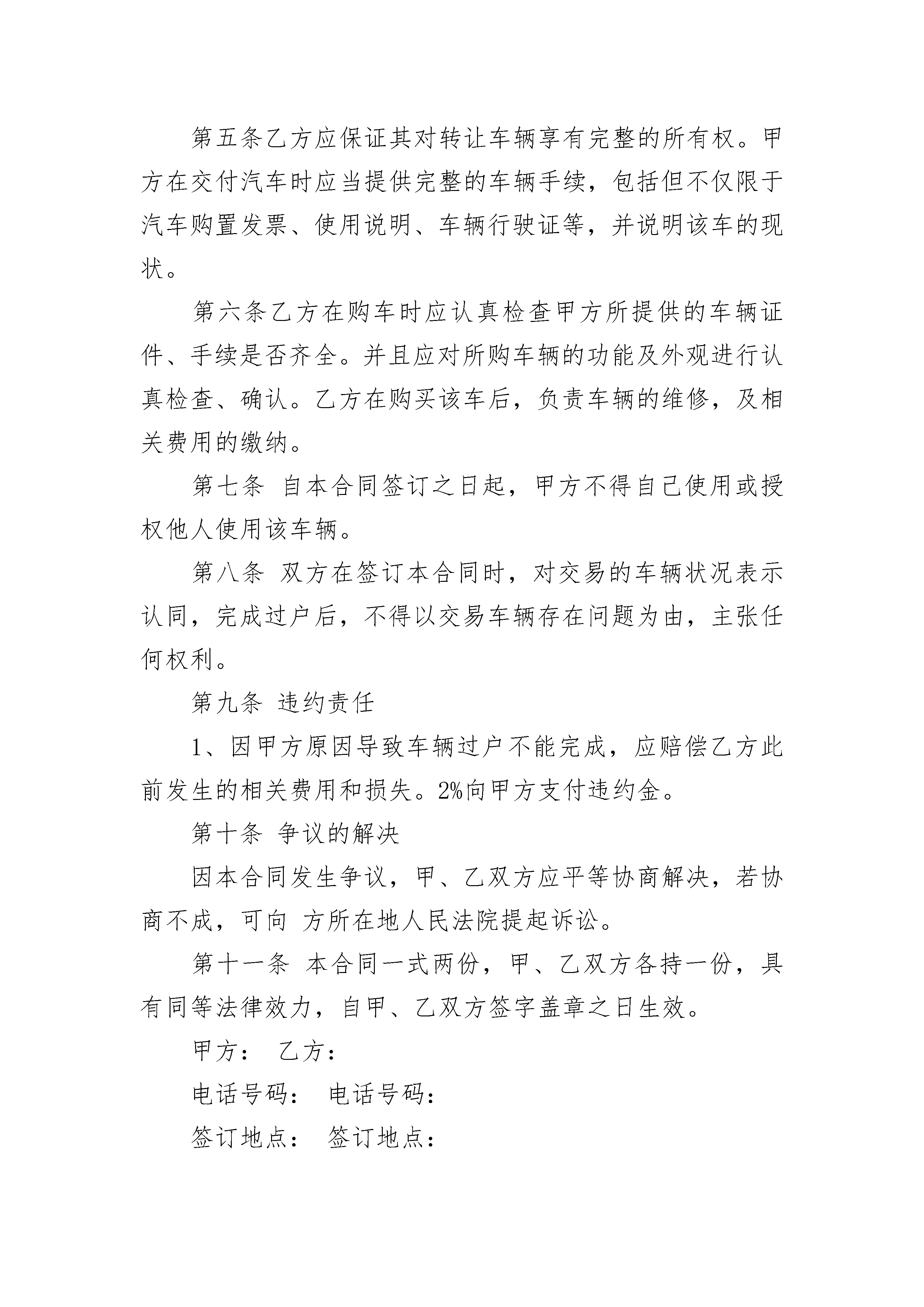 第五条乙方应保证其对转让车辆享有完整的所有权。甲方在交付汽车时应当提供完整的车辆手续，包括但不仅限于汽车购置发票、使用说明、车辆行驶证等，并说明该车的现状。

第六条乙方在购车时应认真检查甲方所提供的车辆证件、手续是否齐全。并且应对所购车辆的功能及外观进行认真检查、确认。乙方在购买该车后，负责车辆的维修，及相关费用的缴纳。

第七条 自本合同签订之日起，甲方不得自己使用或授权他人使用该车辆。

第八条 双方在签订本合同时，对交易的车辆状况表示认同，完成过户后，不得以交易车辆存在问题为由，主张任何权利。

第九条 违约责任

1、因甲方原因导致车辆过户不能完成，应赔偿乙方此前发生的相关费用和损失。2%向甲方支付违约金。

第十条 争议的解决

因本合同发生争议，甲、乙双方应平等协商解决，若协商不成，可向 方所在地人民法院提起诉讼。

第十一条 本合同一式两份，甲、乙双方各持一份，具有同等法律效力，自甲、乙双方签字盖章之日生效。

甲方： 乙方：

电话号码： 电话号码：

签订地点： 签订地点：